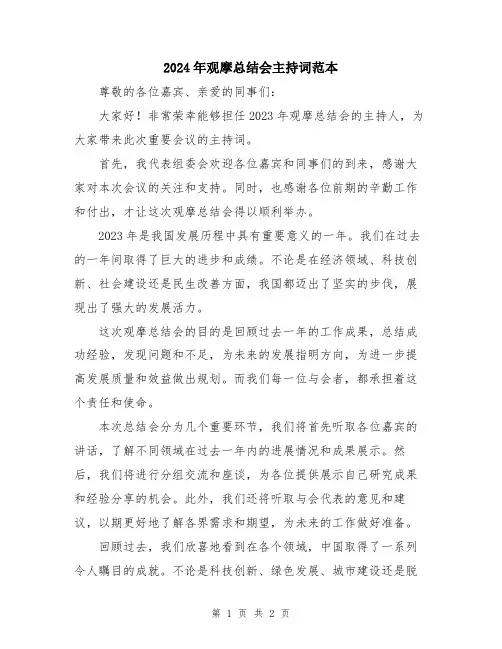 2024年观摩总结会主持词范本

尊敬的各位嘉宾、亲爱的同事们：

大家好！非常荣幸能够担任2023年观摩总结会的主持人，为大家带来此次重要会议的主持词。

首先，我代表组委会欢迎各位嘉宾和同事们的到来，感谢大家对本次会议的关注和支持。同时，也感谢各位前期的辛勤工作和付出，才让这次观摩总结会得以顺利举办。

2023年是我国发展历程中具有重要意义的一年。我们在过去的一年间取得了巨大的进步和成绩。不论是在经济领域、科技创新、社会建设还是民生改善方面，我国都迈出了坚实的步伐，展现出了强大的发展活力。

这次观摩总结会的目的是回顾过去一年的工作成果，总结成功经验，发现问题和不足，为未来的发展指明方向，为进一步提高发展质量和效益做出规划。而我们每一位与会者，都承担着这个责任和使命。

本次总结会分为几个重要环节，我们将首先听取各位嘉宾的讲话，了解不同领域在过去一年内的进展情况和成果展示。然后，我们将进行分组交流和座谈，为各位提供展示自己研究成果和经验分享的机会。此外，我们还将听取与会代表的意见和建议，以期更好地了解各界需求和期望，为未来的工作做好准备。

回顾过去，我们欣喜地看到在各个领域，中国取得了一系列令人瞩目的成就。不论是科技创新、绿色发展、城市建设还是脱

第 1 页 共 2 页